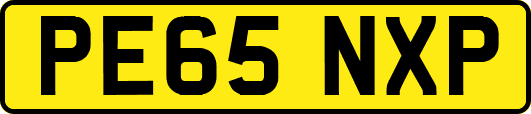 PE65 NXP